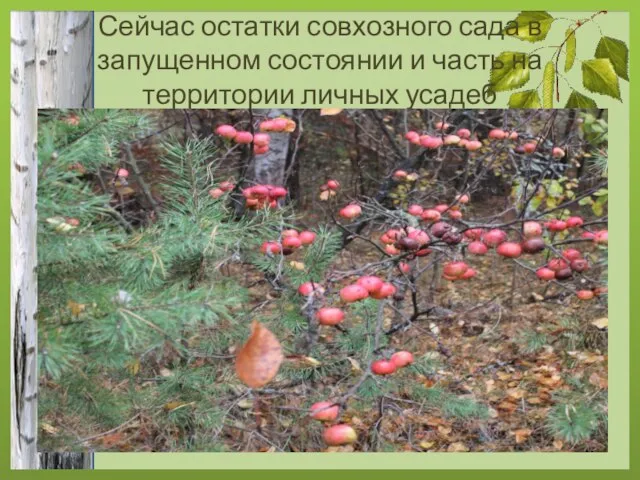 Сейчас остатки совхозного сада в запущенном состоянии и часть на территории личных усадеб